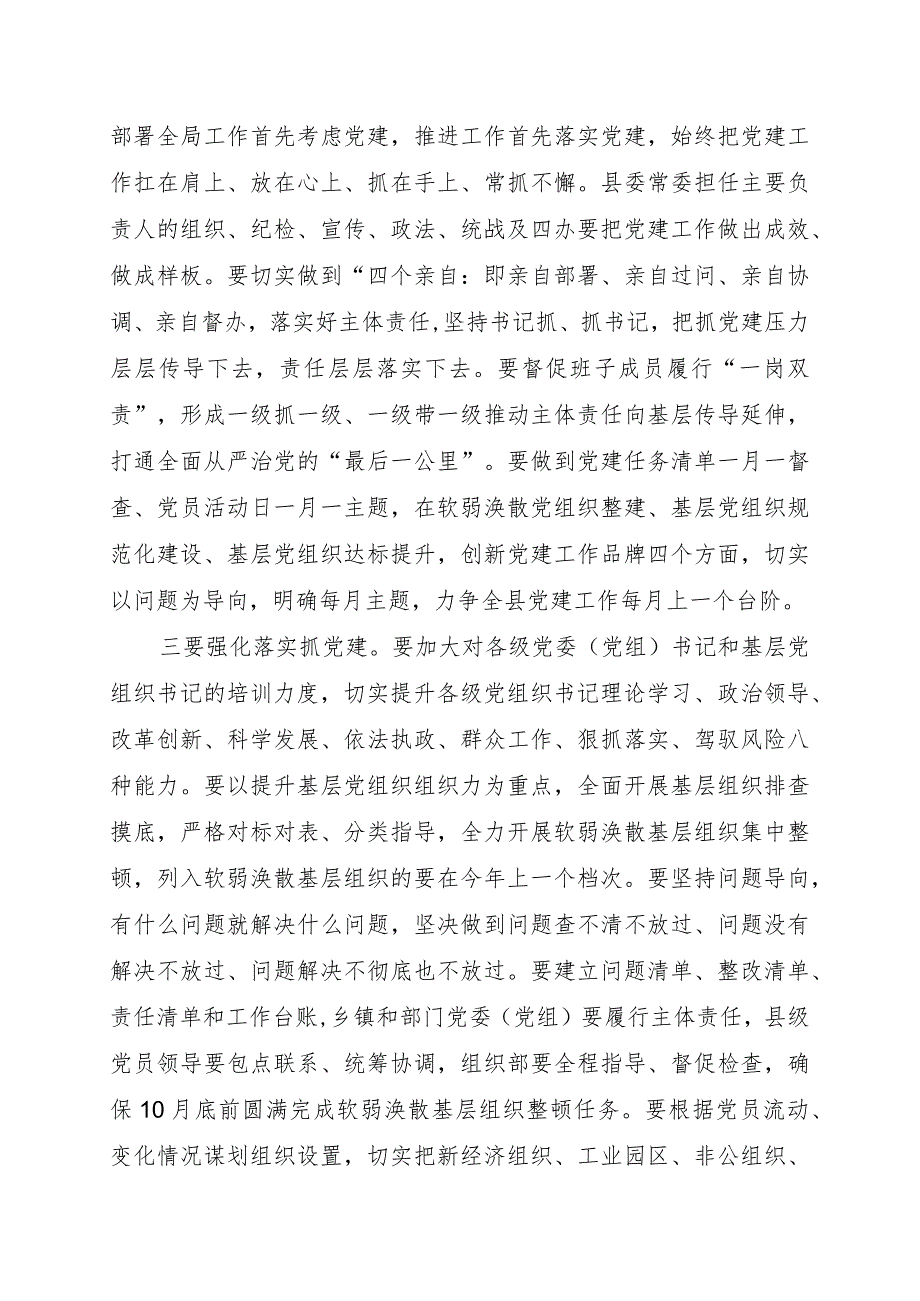 部署全局工作首先考虑党建，推进工作首先落实党建，始终把党建工作扛在肩上、放在心上、抓在手上、常抓不懈。县委常委担任主要负责人的组织、纪检、宣传、政法、统战及四办要把党建工作做出成效、做成样板。要切实做到“四个亲自：即亲自部署、亲自过问、亲自协调、亲自督办，落实好主体责任，坚持书记抓、抓书记，把抓党建压力层层传导下去，责任层层落实下去。要督促班子成员履行“一岗双责”，形成一级抓一级、一级带一级推动主体责任向基层传导延伸，打通全面从严治党的“最后一公里”。要做到党建任务清单一月一督查、党员活动日一月一主题，在软弱涣散党组织整建、基层党组织规范化建设、基层党组织达标提升，创新党建工作品牌四个方面，切实以问题为导向，明确每月主题，力争全县党建工作每月上一个台阶。

三要强化落实抓党建。要加大对各级党委（党组）书记和基层党组织书记的培训力度，切实提升各级党组织书记理论学习、政治领导、改革创新、科学发展、依法执政、群众工作、狠抓落实、驾驭风险八种能力。要以提升基层党组织组织力为重点，全面开展基层组织排查摸底，严格对标对表、分类指导，全力开展软弱涣散基层组织集中整顿，列入软弱涣散基层组织的要在今年上一个档次。要坚持问题导向，有什么问题就解决什么问题，坚决做到问题查不清不放过、问题没有解决不放过、问题解决不彻底也不放过。要建立问题清单、整改清单、责任清单和工作台账，乡镇和部门党委（党组）要履行主体责任，县级党员领导要包点联系、统筹协调，组织部要全程指导、督促检查，确保10月底前圆满完成软弱涣散基层组织整顿任务。要根据党员流动、变化情况谋划组织设置，切实把新经济组织、工业园区、非公组织、